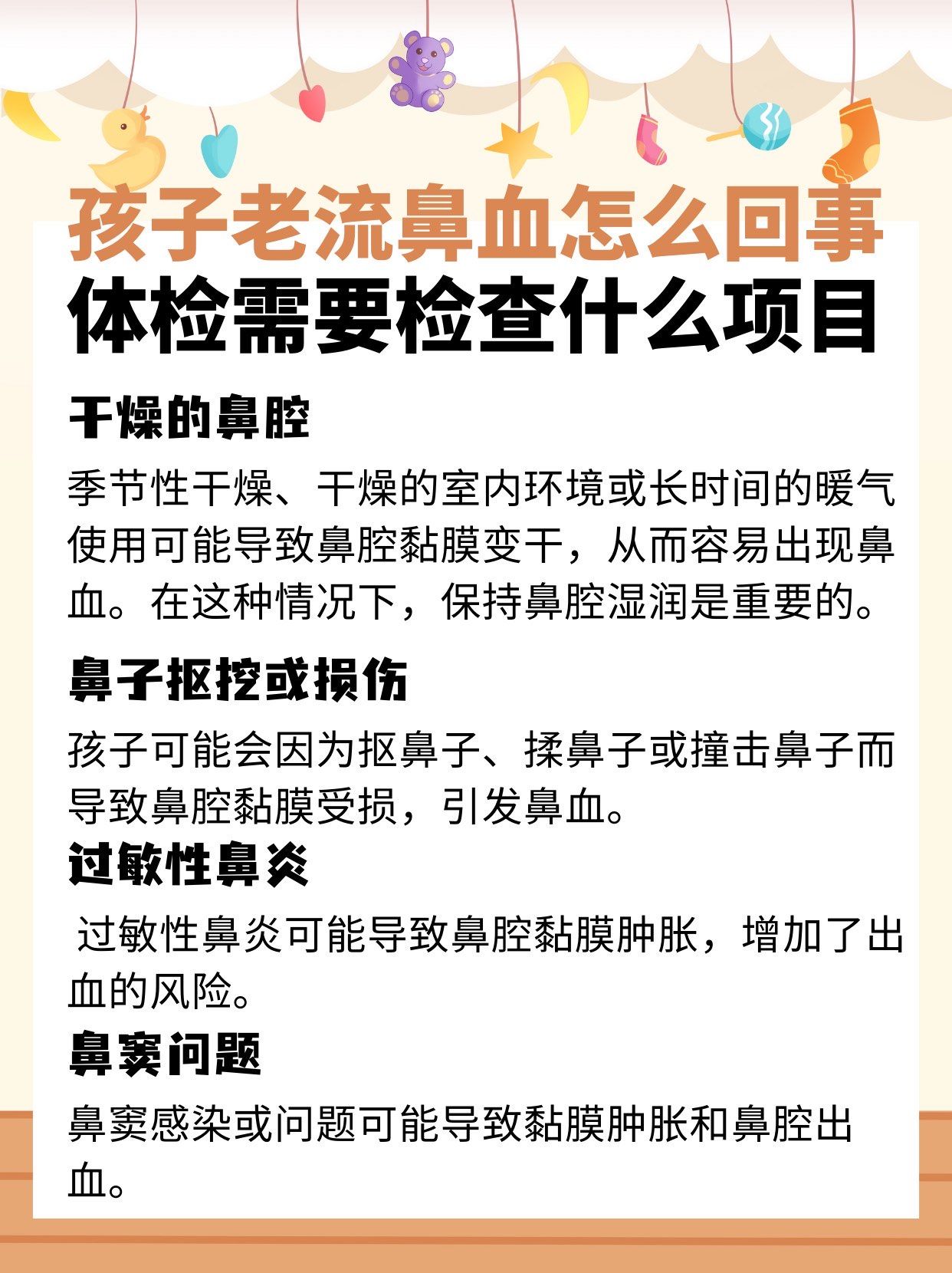 孩子老流鼻血怎么回事
体检需要检查什么项目

干燥的鼻腔

季节性干燥、干燥的室内环境或长时间的暖气使用可能导致鼻腔黏膜变干，从而容易出现鼻血。在这种情况下，保持鼻腔湿润是重要的。

鼻子抠挖或损伤

孩子可能会因为抠鼻子、揉鼻子或撞击鼻子而导致鼻腔黏膜受损，引发鼻血。

过敏性鼻炎

过敏性鼻炎可能导致鼻腔黏膜肿胀，增加了出血的风险。

鼻窦问题

鼻窦感染或问题可能导致黏膜肿胀和鼻腔出血。